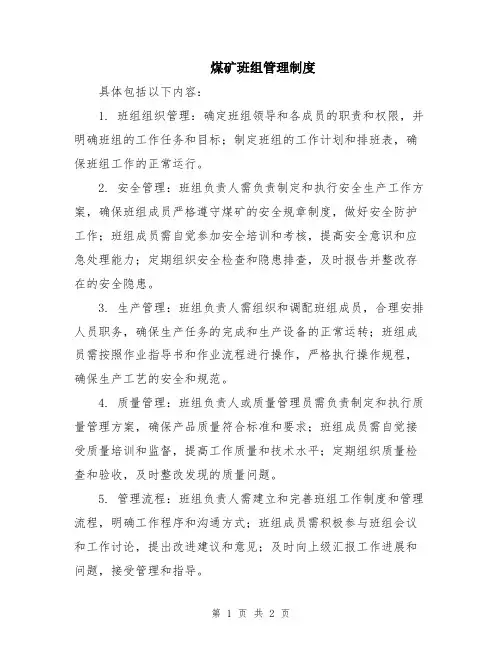 煤矿班组管理制度

具体包括以下内容：

1. 班组组织管理：确定班组领导和各成员的职责和权限，并明确班组的工作任务和目标；制定班组的工作计划和排班表，确保班组工作的正常运行。

2. 安全管理：班组负责人需负责制定和执行安全生产工作方案，确保班组成员严格遵守煤矿的安全规章制度，做好安全防护工作；班组成员需自觉参加安全培训和考核，提高安全意识和应急处理能力；定期组织安全检查和隐患排查，及时报告并整改存在的安全隐患。

3. 生产管理：班组负责人需组织和调配班组成员，合理安排人员职务，确保生产任务的完成和生产设备的正常运转；班组成员需按照作业指导书和作业流程进行操作，严格执行操作规程，确保生产工艺的安全和规范。

4. 质量管理：班组负责人或质量管理员需负责制定和执行质量管理方案，确保产品质量符合标准和要求；班组成员需自觉接受质量培训和监督，提高工作质量和技术水平；定期组织质量检查和验收，及时整改发现的质量问题。

5. 管理流程：班组负责人需建立和完善班组工作制度和管理流程，明确工作程序和沟通方式；班组成员需积极参与班组会议和工作讨论，提出改进建议和意见；及时向上级汇报工作进展和问题，接受管理和指导。

第 1 页 共 2 页